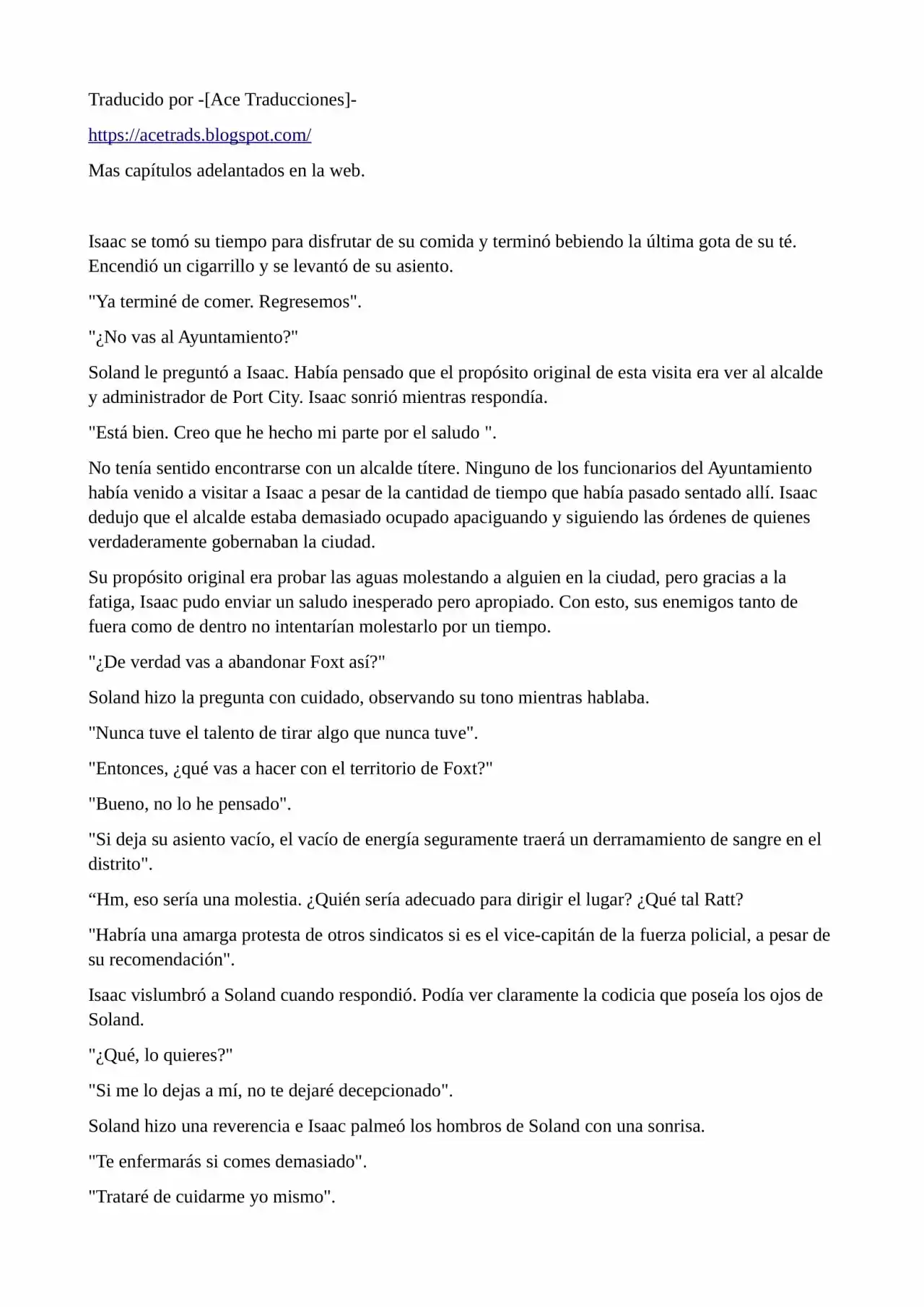 Traducido por -[Ace Traducciones]-

https://acetrads.blogspot.com/

Mas capítulos adelantados en la web.

Isaac se tomó su tiempo para disfrutar de su comida y terminó bebiendo la última gota de su té. Encendió un cigarrillo y se levantó de su asiento.

"Ya terminé de comer. Regresemos".

"¿No vas al Ayuntamiento?"

Soland le preguntó a Isaac. Había pensado que el propósito original de esta visita era ver al alcalde y administrador de Port City. Isaac sonrió mientras respondía.

"Está bien. Creo que he hecho mi parte por el saludo ".

No tenía sentido encontrarse con un alcalde títere. Ninguno de los funcionarios del Ayuntamiento había venido a visitar a Isaac a pesar de la cantidad de tiempo que había pasado sentado allí. Isaac dedujo que el alcalde estaba demasiado ocupado apaciguando y siguiendo las órdenes de quienes verdaderamente gobernaban la ciudad.

Su propósito original era probar las aguas molestando a alguien en la ciudad, pero gracias a la fatiga, Isaac pudo enviar un saludo inesperado pero apropiado. Con esto, sus enemigos tanto de fuera como de dentro no intentarían molestarlo por un tiempo.

"¿De verdad vas a abandonar Foxt así?"

Soland hizo la pregunta con cuidado, observando su tono mientras hablaba.

"Nunca tuve el talento de tirar algo que nunca tuve".

"Entonces, ¿qué vas a hacer con el territorio de Foxt?"

"Bueno, no lo he pensado".

"Si deja su asiento vacío, el vacío de energía seguramente traerá un derramamiento de sangre en el distrito".

“Hm, eso sería una molestia. ¿Quién sería adecuado para dirigir el lugar? ¿Qué tal Ratt?

"Habría una amarga protesta de otros sindicatos si es el vice-capitán de la fuerza policial, a pesar de su recomendación".

Isaac vislumbró a Soland cuando respondió. Podía ver claramente la codicia que poseía los ojos de Soland.

"¿Qué, lo quieres?"

"Si me lo dejas a mí, no te dejaré decepcionado".

Soland hizo una reverencia e Isaac palmeó los hombros de Soland con una sonrisa.

"Te enfermarás si comes demasiado".

"Trataré de cuidarme yo mismo".